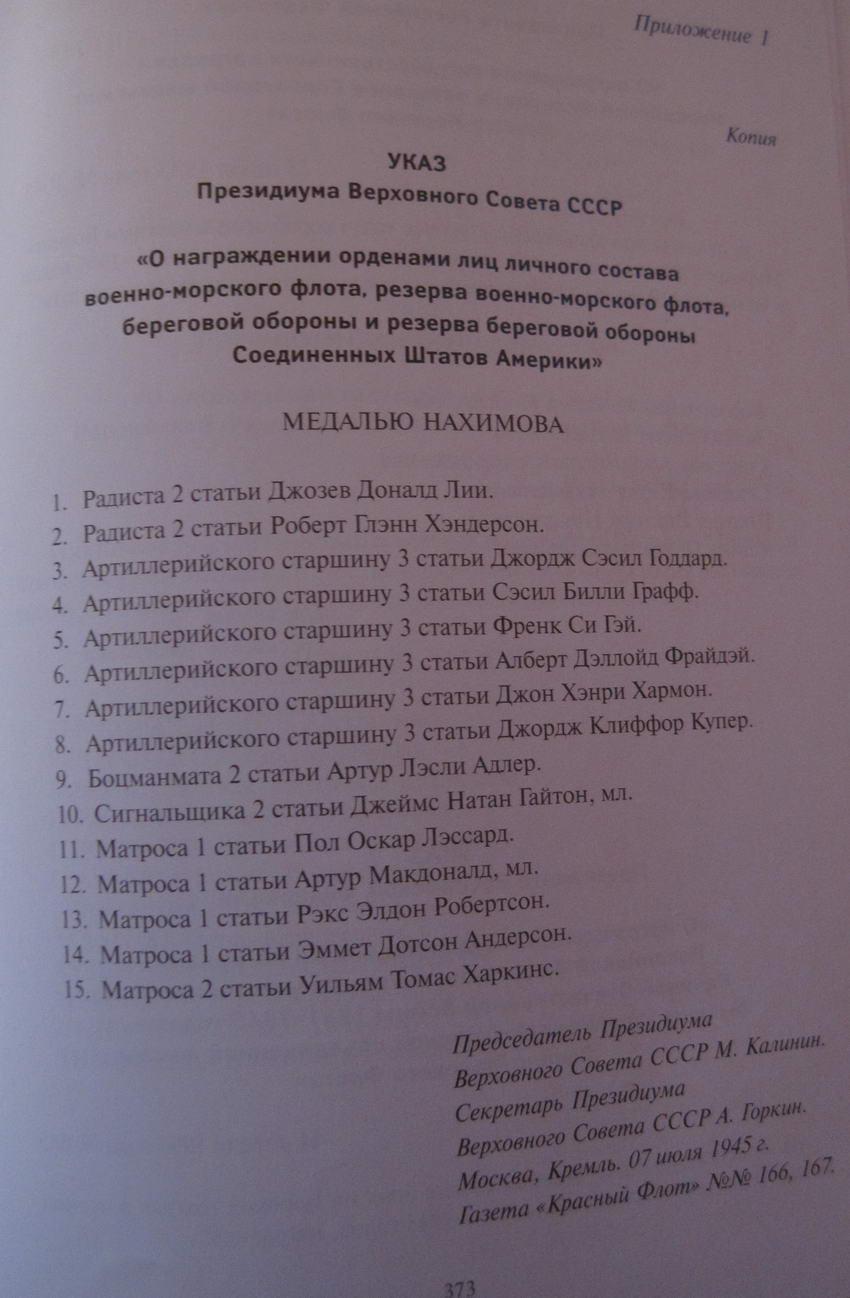 Приложение 1

Копия

УКАЗ
Президиума Верховного Совета СССР

«О награждении орденами лиц личного состава военно-морского флота, резерва военно-морского флота, береговой обороны и резерва береговой обороны Соединенных Штатов Америки»

МЕДАЛЬЮ НАХИМОВА

1. Радиста 2 статьи Джозев Доналд Лии.
2. Радиста 2 статьи Роберт Глэнн Хэндерсон.
3. Артиллерийского старшину 3 статьи Джордж Сэсил Годдард.
4. Артиллерийского старшину 3 статьи Сэсил Билли Графф.
5. Артиллерийского старшину 3 статьи Френк Си Гэй.
6. Артиллерийского старшину 3 статьи Алберт Дэллойд Фрайдэй.
7. Артиллерийского старшину 3 статьи Джон Хэнри Хармон.
8. Артиллерийского старшину 3 статьи Джордж Клиффор Купер.
9. Боцманмата 2 статьи Артур Лэсли Адлер.
10. Сигнальщика 2 статьи Джеймс Натан Гайтон, мл.
11. Матроса 1 статьи Пол Оскар Лэссард.
12. Матроса 1 статьи Артур Макдоналд, мл.
13. Матроса 1 статьи Рэкс Элдон Робертсон.
14. Матроса 1 статьи Эммет Дотсон Андерсон.
15. Матроса 2 статьи Уильям Томас Харкинс.

Председатель Президиума Верховного Совета СССР М. Калинин.
Секретарь Президиума Верховного Совета СССР А. Горкин.
Москва, Кремль. 07 июля 1945 г.
Газета «Красный Флот» №№ 166, 167.

373